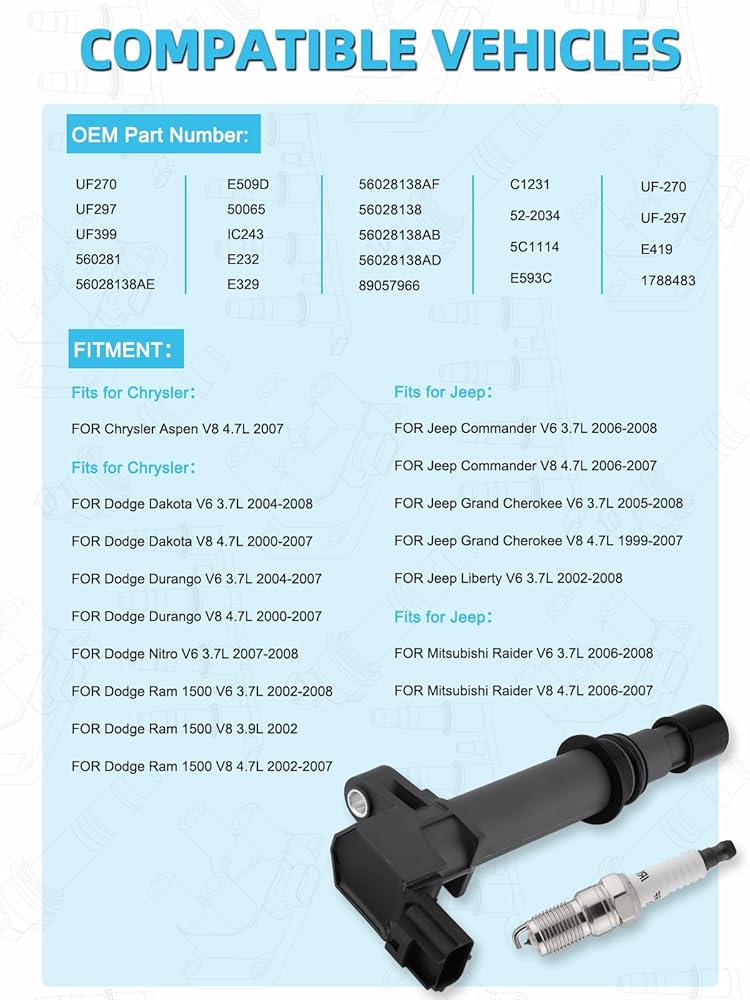 COMPATIBLE VEHICLES

OEM Part Number:

UF270
UF297
UF399
560281
56028138AE

E509D
50065
IC243
E232
E329

56028138AF
56028138
56028138AB
56028138AD
89057966

C1231
52-2034
5C1114
E593C

UF-270
UF-297
E419
1788483

FITMENT:

Fits for Chrysler:

FOR Chrysler Aspen V8 4.7L 2007

Fits for Chrysler:

FOR Dodge Dakota V6 3.7L 2004-2008

FOR Dodge Dakota V8 4.7L 2000-2007

FOR Dodge Durango V6 3.7L 2004-2007

FOR Dodge Durango V8 4.7L 2000-2007

FOR Dodge Nitro V6 3.7L 2007-2008

FOR Dodge Ram 1500 V6 3.7L 2002-2008

FOR Dodge Ram 1500 V8 3.9L 2002

FOR Dodge Ram 1500 V8 4.7L 2002-2007

Fits for Jeep:

FOR Jeep Commander V6 3.7L 2006-2008

FOR Jeep Commander V8 4.7L 2006-2007

FOR Jeep Grand Cherokee V6 3.7L 2005-2008

FOR Jeep Grand Cherokee V8 4.7L 1999-2007

FOR Jeep Liberty V6 3.7L 2002-2008

Fits for Jeep:

FOR Mitsubishi Raider V6 3.7L 2006-2008

FOR Mitsubishi Raider V8 4.7L 2006-2007